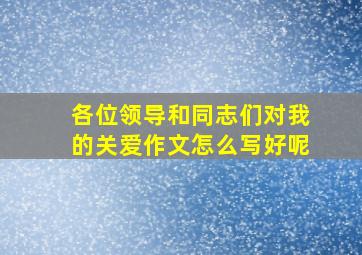 各位领导和同志们对我的关爱作文怎么写好呢